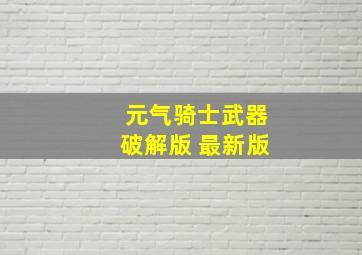 元气骑士武器
破解版 最新版